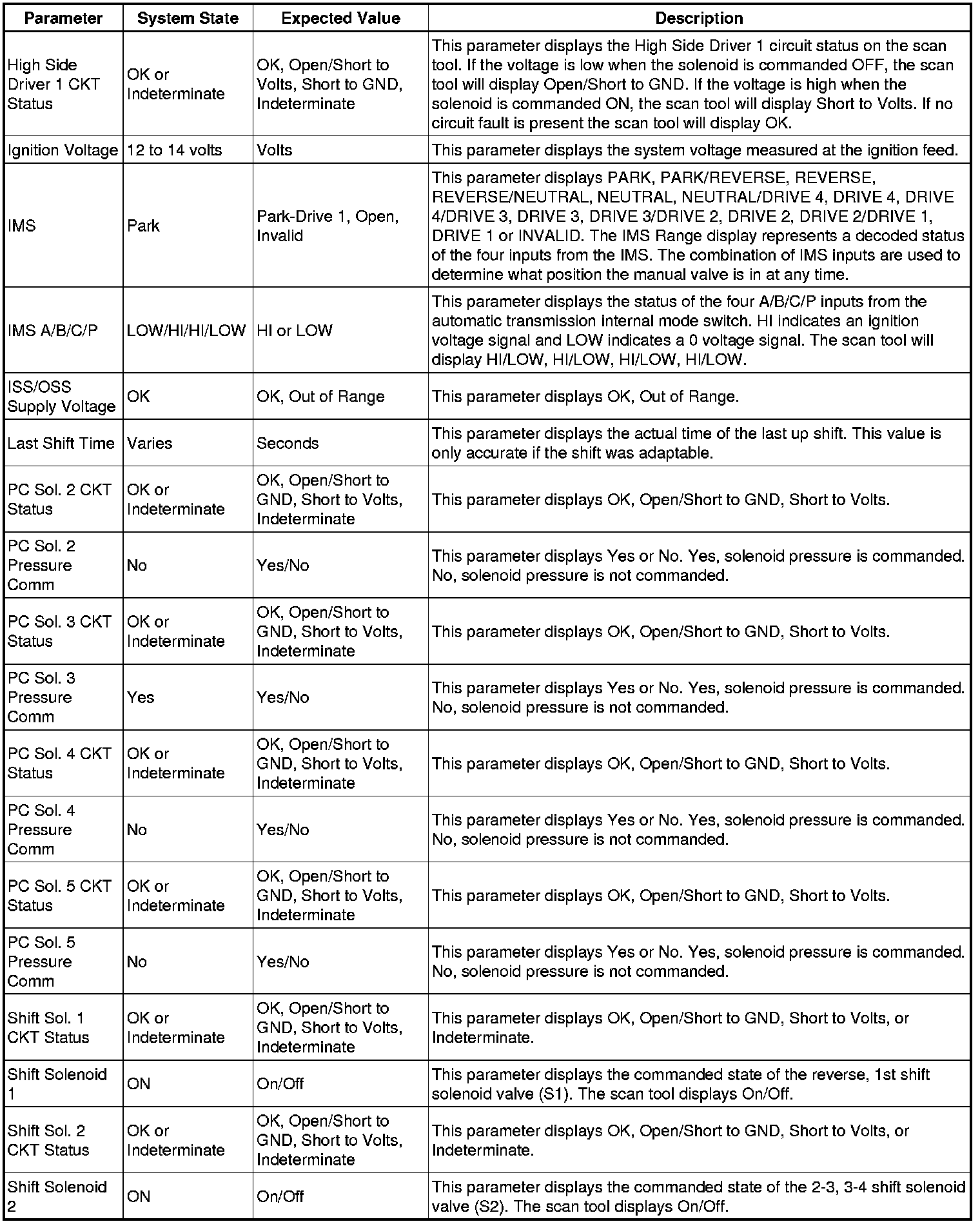 | Parameter | System State | Expected Value | Description |
|---|---|---|---|
| High Side Driver 1 CKT Status | OK or Indeterminate | OK, Open/Short to Volts, Short to GND, Indeterminate | This parameter displays the High Side Driver 1 circuit status on the scan tool. If the voltage is low when the solenoid is commanded OFF, the scan tool will display Open/Short to GND. If the voltage is high when the solenoid is commanded ON, the scan tool will display Short to Volts. If no circuit fault is present the scan tool will display OK. |
| Ignition Voltage | 12 to 14 volts | Volts | This parameter displays the system voltage measured at the ignition feed. |
| IMS | Park | Park-Drive 1, Open, Invalid | This parameter displays PARK, PARK/REVERSE, REVERSE, REVERSE/NEUTRAL, NEUTRAL, NEUTRAL/DRIVE 4, DRIVE 4, DRIVE 4/DRIVE 3, DRIVE 3, DRIVE 3/DRIVE 2, DRIVE 2, DRIVE 2/DRIVE 1, DRIVE 1 or INVALID. The IMS Range display represents a decoded status of the four inputs from the IMS. The combination of IMS inputs are used to determine what position the manual valve is in at any time. |
| IMS A/B/C/P | LOW/HI/HI/LOW | HI or LOW | This parameter displays the status of the four A/B/C/P inputs from the automatic transmission internal mode switch. HI indicates an ignition voltage signal and LOW indicates a 0 voltage signal. The scan tool will display HI/LOW, HI/LOW, HI/LOW, HI/LOW. |
| ISS/OSS Supply Voltage | OK | OK, Out of Range | This parameter displays OK, Out of Range. |
| Last Shift Time | Varies | Seconds | This parameter displays the actual time of the last up shift. This value is only accurate if the shift was adaptable. |
| PC Sol. 2 CKT Status | OK or Indeterminate | OK, Open/Short to GND, Short to Volts, Indeterminate | This parameter displays OK, Open/Short to GND, Short to Volts. |
| PC Sol. 2 Pressure Comm | No | Yes/No | This parameter displays Yes or No. Yes, solenoid pressure is commanded. No, solenoid pressure is not commanded. |
| PC Sol. 3 CKT Status | OK or Indeterminate | OK, Open/Short to GND, Short to Volts, Indeterminate | This parameter displays OK, Open/Short to GND, Short to Volts. |
| PC Sol. 3 Pressure Comm | Yes | Yes/No | This parameter displays Yes or No. Yes, solenoid pressure is commanded. No, solenoid pressure is not commanded. |
| PC Sol. 4 CKT Status | OK or Indeterminate | OK, Open/Short to GND, Short to Volts, Indeterminate | This parameter displays OK, Open/Short to GND, Short to Volts. |
| PC Sol. 4 Pressure Comm | No | Yes/No | This parameter displays Yes or No. Yes, solenoid pressure is commanded. No, solenoid pressure is not commanded. |
| PC Sol. 5 CKT Status | OK or Indeterminate | OK, Open/Short to GND, Short to Volts, Indeterminate | This parameter displays OK, Open/Short to GND, Short to Volts. |
| PC Sol. 5 Pressure Comm | No | Yes/No | This parameter displays Yes or No. Yes, solenoid pressure is commanded. No, solenoid pressure is not commanded. |
| Shift Sol. 1 CKT Status | OK or Indeterminate | OK, Open/Short to GND, Short to Volts, Indeterminate | This parameter displays OK, Open/Short to GND, Short to Volts, or Indeterminate. |
| Shift Solenoid 1 | ON | On/Off | This parameter displays the commanded state of the reverse, 1st shift solenoid valve (S1). The scan tool displays On/Off. |
| Shift Sol. 2 CKT Status | OK or Indeterminate | OK, Open/Short to GND, Short to Volts, Indeterminate | This parameter displays OK, Open/Short to GND, Short to Volts, or Indeterminate. |
| Shift Solenoid 2 | ON | On/Off | This parameter displays the commanded state of the 2-3, 3-4 shift solenoid valve (S2). The scan tool displays On/Off. |